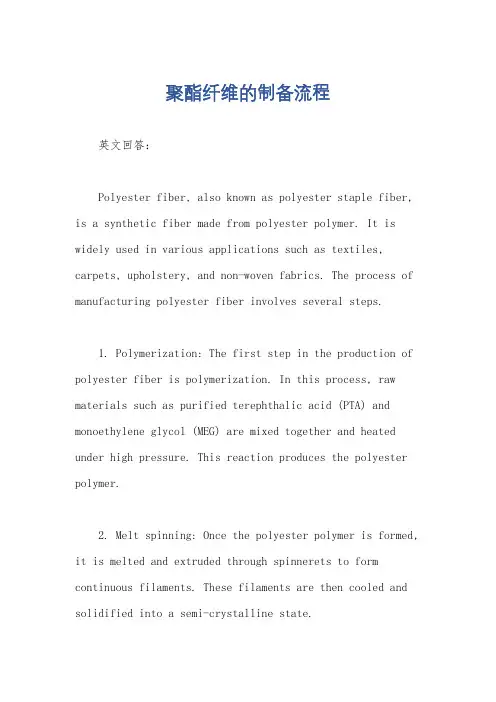 聚酯纤维的制备流程

英文回答：

Polyester fiber, also known as polyester staple fiber, is a synthetic fiber made from polyester polymer. It is widely used in various applications such as textiles, carpets, upholstery, and non-woven fabrics. The process of manufacturing polyester fiber involves several steps.

1. Polymerization: The first step in the production of polyester fiber is polymerization. In this process, raw materials such as purified terephthalic acid (PTA) and monoethylene glycol (MEG) are mixed together and heated under high pressure. This reaction produces the polyester polymer.

2. Melt spinning: Once the polyester polymer is formed, it is melted and extruded through spinnerets to form continuous filaments. These filaments are then cooled and solidified into a semi-crystalline state.